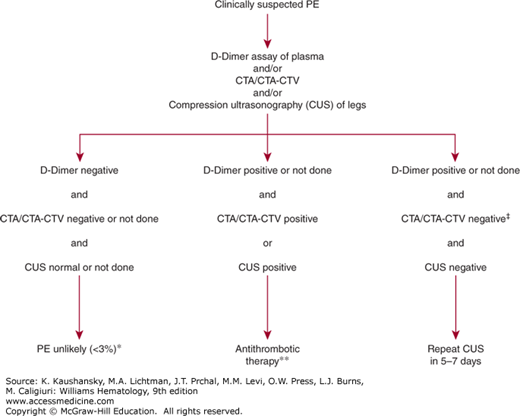 Clinically suspected PE

D-Dimer assay of plasma
and/or
CTA/CTA-CTV
and/or
Compression ultrasonography (CUS) of legs

D-Dimer negative

and

CTA/CTA-CTV negative or not done

and

CUS normal or not done

PE unlikely (<3%)*

D-Dimer positive or not done

and

CTA/CTA-CTV positive

or

CUS positive

Antithrombotic therapy**

D-Dimer positive or not done

and

CTA/CTA-CTV negative‡

and

CUS negative

Repeat CUS in 5–7 days

Source: K. Kaushansky, M.A. Lichtman, J.T. Prchal, M.M. Levi, O.W. Press, L.J. Burns, M. Caligiuri: Williams Hematology, 9th edition
www.accessmedicine.com
Copyright © McGraw-Hill Education. All rights reserved.